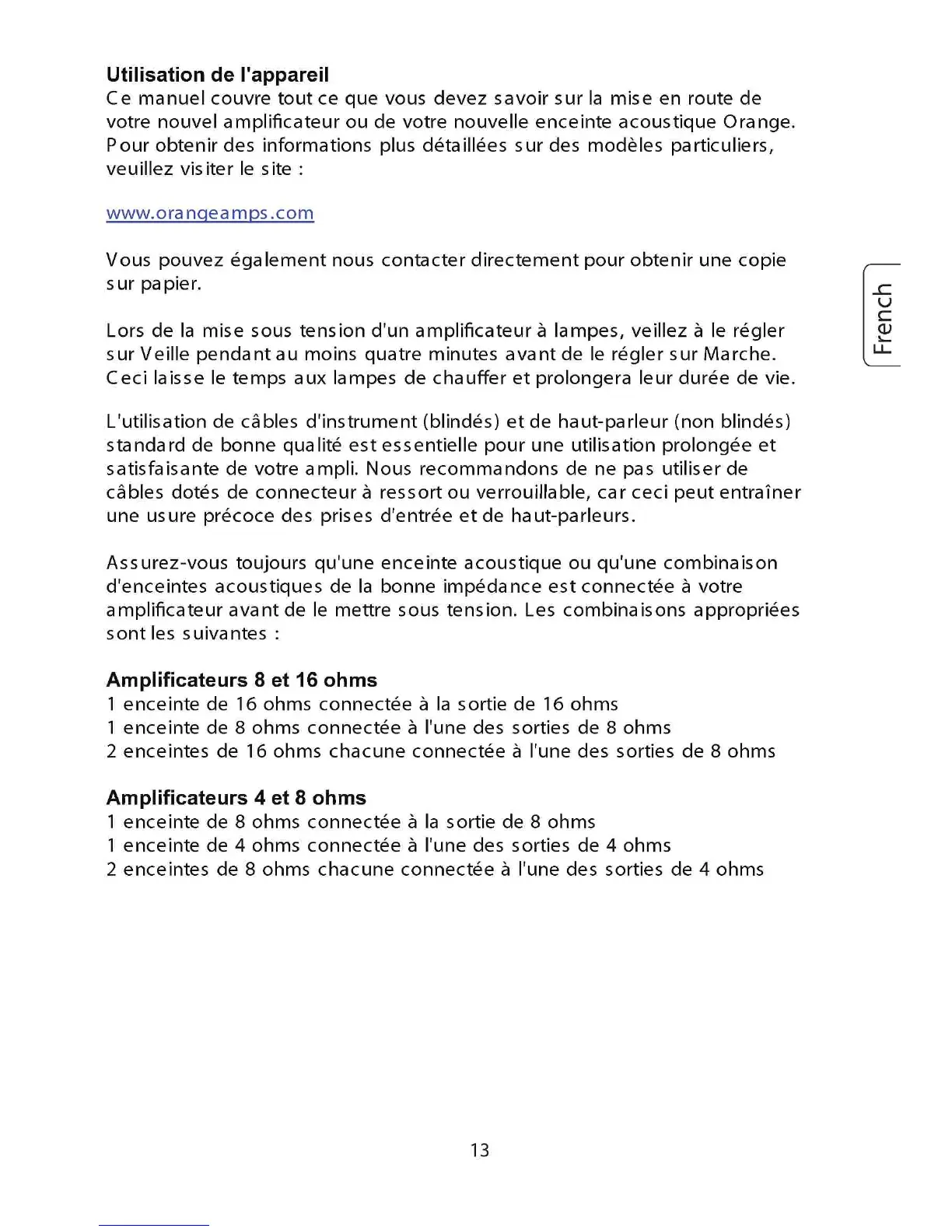 Utilisation de l'appareil
Ce manuel couvre tout ce que vous devez savoir sur la mise en route de votre nouvel amplificateur ou de votre nouvelle enceinte acoustique Orange. Pour obtenir des informations plus détaillées sur des modèles particuliers, veuillez visiter le site :

www.orangeamps.com

Vous pouvez également nous contacter directement pour obtenir une copie sur papier.

Lors de la mise sous tension d'un amplificateur à lampes, veillez à le régler sur Veille pendant au moins quatre minutes avant de le régler sur Marche. Ceci laisse le temps aux lampes de chauffer et prolongera leur durée de vie.

L'utilisation de câbles d'instrument (blindés) et de haut-parleur (non blindés) standard de bonne qualité est essentielle pour une utilisation prolongée et satisfaisante de votre ampli. Nous recommandons de ne pas utiliser de câbles dotés de connecteur à ressort ou verrouillable, car ceci peut entraîner une usure précoce des prises d'entrée et de haut-parleurs.

Assurez-vous toujours qu'une enceinte acoustique ou qu'une combinaison d'enceintes acoustiques de la bonne impédance est connectée à votre amplificateur avant de le mettre sous tension. Les combinaisons appropriées sont les suivantes :

Amplificateurs 8 et 16 ohms
1 enceinte de 16 ohms connectée à la sortie de 16 ohms
1 enceinte de 8 ohms connectée à l'une des sorties de 8 ohms
2 enceintes de 16 ohms chacune connectée à l'une des sorties de 8 ohms

Amplificateurs 4 et 8 ohms
1 enceinte de 8 ohms connectée à la sortie de 8 ohms
1 enceinte de 4 ohms connectée à l'une des sorties de 4 ohms
2 enceintes de 8 ohms chacune connectée à l'une des sorties de 4 ohms

French

13